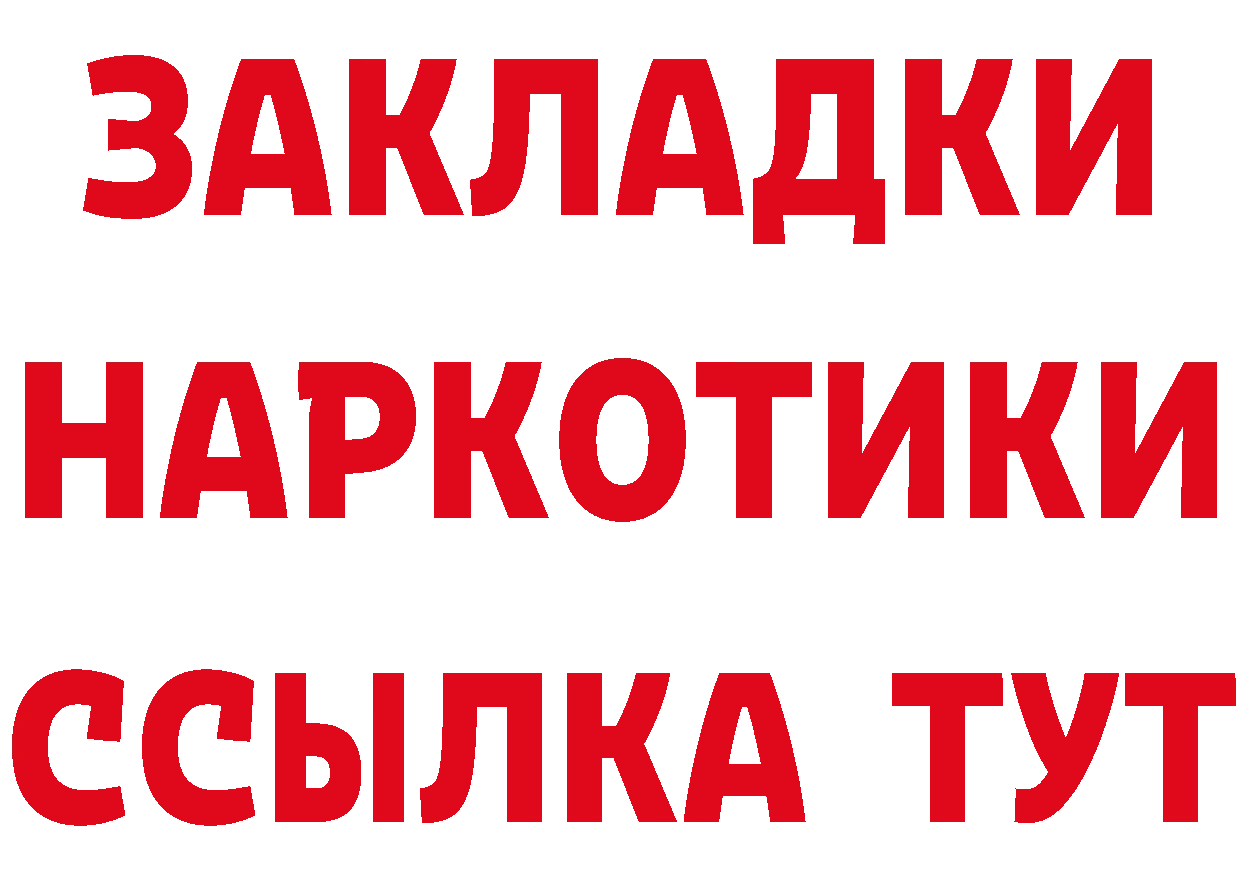 ЗАКЛАДКИ
НАРКОТИКИ
ССЫЛКА ТУТ